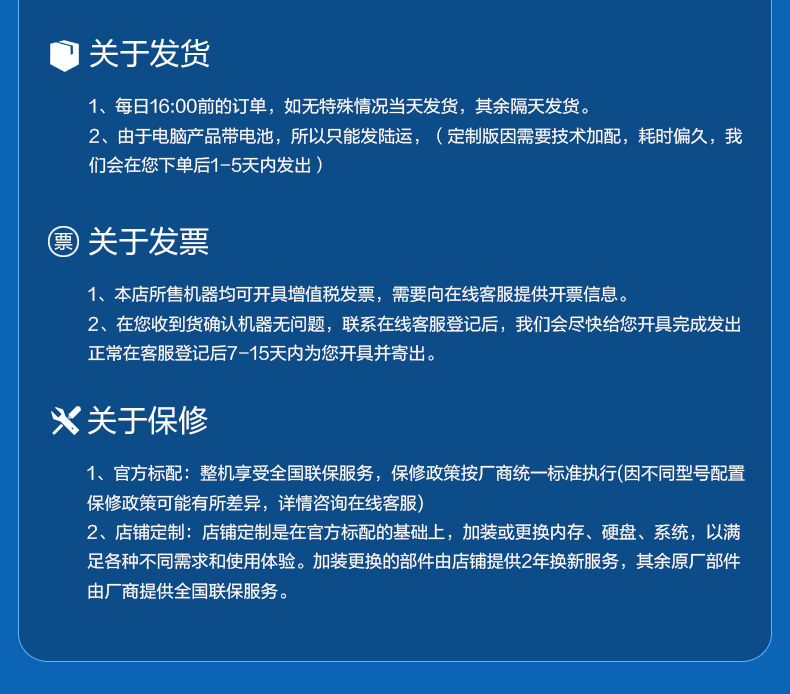 关于发货

1、每日16:00前的订单，如无特殊情况当天发货，其余隔天发货。

2、由于电脑产品带电池，所以只能发陆运，（定制版因需要技术加配，耗时偏久，我们会在您下单后1-5天内发出）

票

关于发票

1、本店所售机器均可开具增值税发票，需要向在线客服提供开票信息。

2、在您收到货确认机器无问题，联系在线客服登记后，我们会尽快给您开具完成发出正常在客服登记后7-15天内为您开具并寄出。

关于保修

1、官方标配：整机享受全国联保服务，保修政策按厂商统一标准执行(因不同型号配置保修政策可能有所差异，详情咨询在线客服)

2、店铺定制：店铺定制是在官方标配的基础上，加装或更换内存、硬盘、系统，以满足各种不同需求和使用体验。加装更换的部件由店铺提供2年换新服务，其余原厂部件由厂商提供全国联保服务。